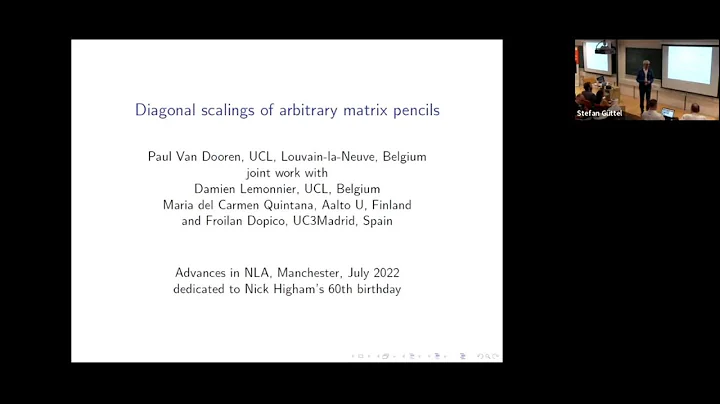 Diagonal scalings of arbitrary matrix pencils

Paul Van Dooren, UCL, Louvain-la-Neuve, Belgium
joint work with
Damien Lemonnier, UCL, Belgium
Maria del Carmen Quintana, Aalto U, Finland
and Froilan Dopico, UC3Madrid, Spain

Advances in NLA, Manchester, July 2022
dedicated to Nick Higham's 60th birthday

Stefan Güttel